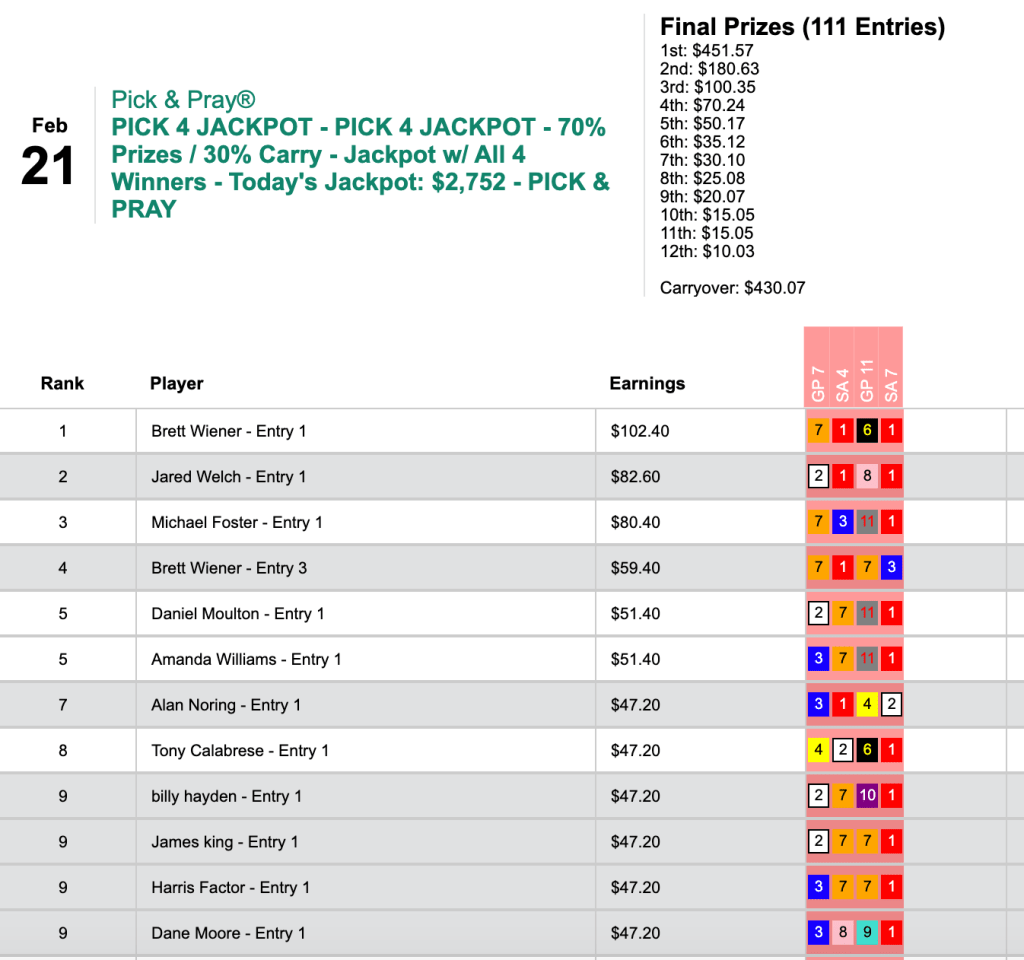 Feb
21

Pick & Pray®
PICK 4 JACKPOT - PICK 4 JACKPOT - 70% Prizes / 30% Carry - Jackpot w/ All 4 Winners - Today's Jackpot: $2,752 - PICK & PRAY

Final Prizes (111 Entries)
1st: $451.57
2nd: $180.63
3rd: $100.35
4th: $70.24
5th: $50.17
6th: $35.12
7th: $30.10
8th: $25.08
9th: $20.07
10th: $15.05
11th: $15.05
12th: $10.03

Carryover: $430.07

| Rank | Player | Earnings | GP 7 | SA 4 | GP 11 | SA 7 |
|---|---|---|---|---|---|---|
| 1 | Brett Wiener - Entry 1 | $102.40 | 7 | 1 | 6 | 1 |
| 2 | Jared Welch - Entry 1 | $82.60 | 2 | 1 | 8 | 1 |
| 3 | Michael Foster - Entry 1 | $80.40 | 7 | 3 | 11 | 1 |
| 4 | Brett Wiener - Entry 3 | $59.40 | 7 | 1 | 7 | 3 |
| 5 | Daniel Moulton - Entry 1 | $51.40 | 2 | 7 | 11 | 1 |
| 5 | Amanda Williams - Entry 1 | $51.40 | 3 | 7 | 11 | 1 |
| 7 | Alan Noring - Entry 1 | $47.20 | 3 | 1 | 4 | 2 |
| 8 | Tony Calabrese - Entry 1 | $47.20 | 4 | 2 | 6 | 1 |
| 9 | billy hayden - Entry 1 | $47.20 | 2 | 7 | 10 | 1 |
| 9 | James king - Entry 1 | $47.20 | 2 | 7 | 7 | 1 |
| 9 | Harris Factor - Entry 1 | $47.20 | 3 | 7 | 7 | 1 |
| 9 | Dane Moore - Entry 1 | $47.20 | 3 | 8 | 9 | 1 |